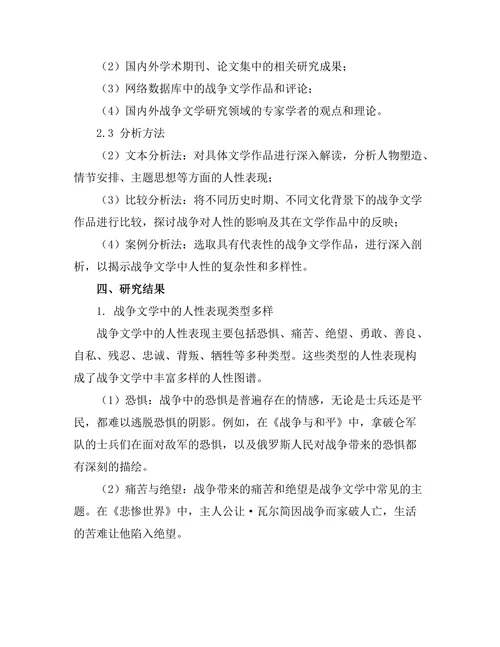 （2）国内外学术期刊、论文集中的相关研究成果；

（3）网络数据库中的战争文学作品和评论；

（4）国内外战争文学研究领域的专家学者的观点和理论。

2.3 分析方法

（2）文本分析法：对具体文学作品进行深入解读，分析人物塑造、情节安排、主题思想等方面的人性表现；

（3）比较分析法：将不同历史时期、不同文化背景下的战争文学作品进行比较，探讨战争对人性的影响及其在文学作品中的反映；

（4）案例分析法：选取具有代表性的战争文学作品，进行深入剖析，以揭示战争文学中人性的复杂性和多样性。

四、研究结果

1. 战争文学中的人性表现类型多样

战争文学中的人性表现主要包括恐惧、痛苦、绝望、勇敢、善良、自私、残忍、忠诚、背叛、牺牲等多种类型。这些类型的人性表现构成了战争文学中丰富多样的人性图谱。

（1）恐惧：战争中的恐惧是普遍存在的情感，无论是士兵还是平民，都难以逃脱恐惧的阴影。例如，在《战争与和平》中，拿破仑军队的士兵们在面对敌军的恐惧，以及俄罗斯人民对战争带来的恐惧都有深刻的描绘。

（2）痛苦与绝望：战争带来的痛苦和绝望是战争文学中常见的主题。在《悲惨世界》中，主人公让·瓦尔简因战争而家破人亡，生活的苦难让他陷入绝望。